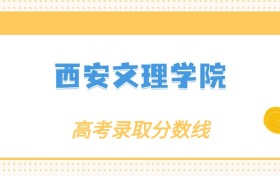 西安文理学院

高考录取分数线